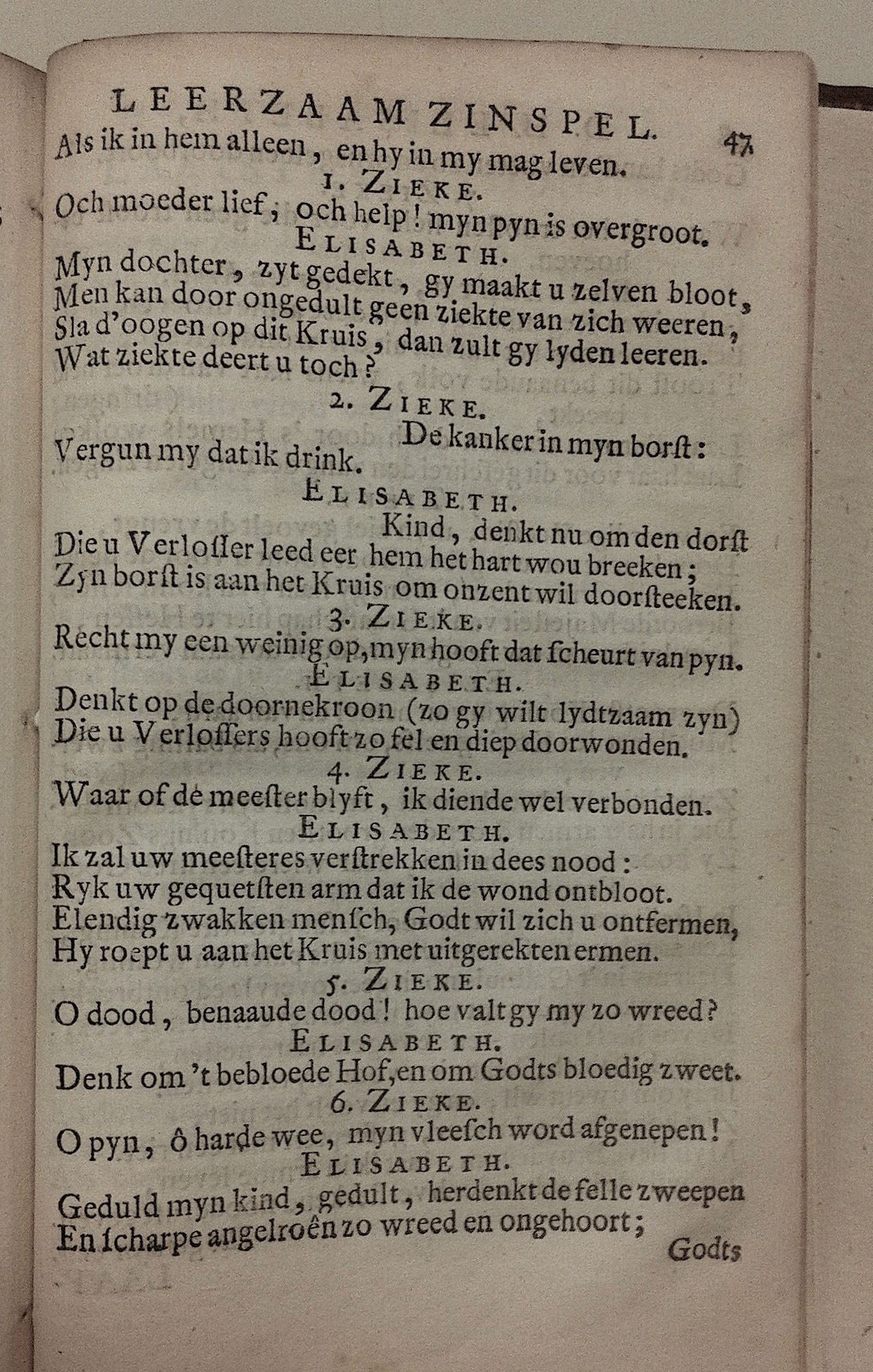 LEERZAAM ZINSPEL. 47

Als ik in hem alleen, en hy in my mag leven.

1. ZIEKE.

Och moeder lief, och help! myn pyn is overgroot.

ELISABETH.

Myn dochter, zyt gedekt, gy maakt u zelven bloot, Men kan door ongedult geen ziekte van zich weeren, Sla d'oogen op dit Kruis, dan zult gy lyden leeren. Wat ziekte deert u toch?

2. ZIEKE.

De kanker in myn borst: Vergun my dat ik drink.

ELISABETH.

Kind, denkt nu om den dorst Die u Verlosser leed eer hem het hart wou breeken; Zyn borst is aan het Kruis om onzent wil doorsteeken.

3. ZIEKE.

Recht my een weinig op, myn hooft dat scheurt van pyn.

ELISABETH.

Denkt op de doornekroon (zo gy wilt lydtzaam zyn) Die u Verlossers hooft zo fel en diep doorwonden.

4. ZIEKE.

Waar of de meester blyft, ik diende wel verbonden.

ELISABETH.

Ik zal uw meesteres verstrekken in dees nood: Ryk uw gequetsten arm dat ik de wond ontbloot. Elendig zwakken mensch, Godt wil zich u ontfermen, Hy roept u aan het Kruis met uitgerekten ermen.

5. ZIEKE.

O dood, benaaude dood! hoe valt gy my zo wreed?

ELISABETH.

Denk om 't bebloede Hof, en om Godts bloedig zweet.

6. ZIEKE.

O pyn, ô harde wee, myn vleesch word afgenepen!

ELISABETH.

Geduld myn kind, gedult, herdenkt de felle zweepen En scharpe angelroên zo wreed en ongehoort;

Godts